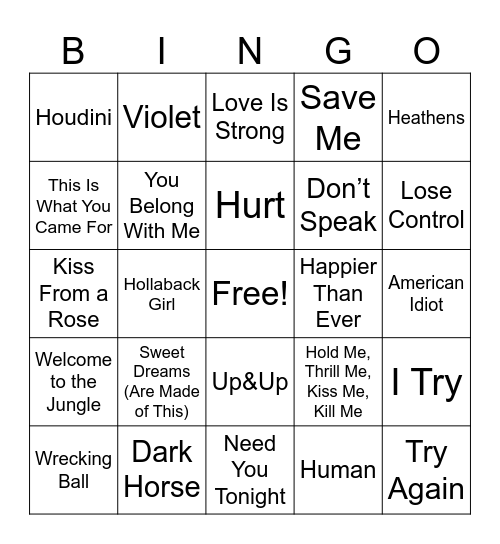 | B | I | N | G | O |
|---|---|---|---|---|
| Houdini | Violet | Love Is Strong | Save Me | Heathens |
| This Is What You Came For | You Belong With Me | Hurt | Don’t Speak | Lose Control |
| Kiss From a Rose | Hollaback Girl | Free! | Happier Than Ever | American Idiot |
| Welcome to the Jungle | Sweet Dreams (Are Made of This) | Up&Up | Hold Me, Thrill Me, Kiss Me, Kill Me | I Try |
| Wrecking Ball | Dark Horse | Need You Tonight | Human | Try Again |